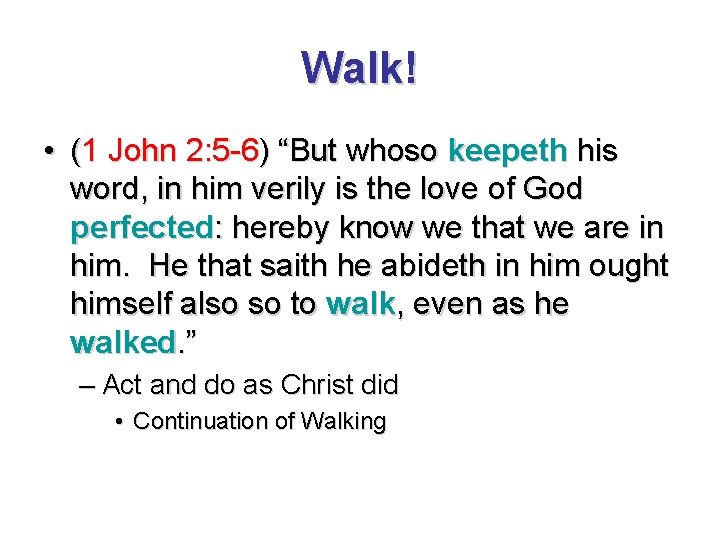 Walk!

• (1 John 2:5-6) “But whoso keepeth his word, in him verily is the love of God perfected: hereby know we that we are in him. He that saith he abideth in him ought himself also so to walk, even as he walked.”

– Act and do as Christ did

• Continuation of Walking